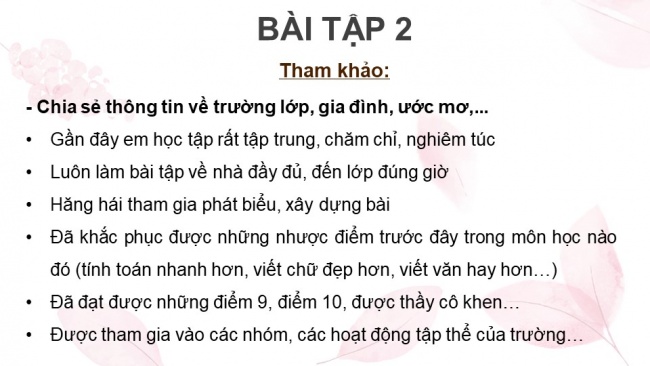 BÀI TẬP 2

Tham khảo:

- Chia sẻ thông tin về trường lớp, gia đình, ước mơ,...

• Gần đây em học tập rất tập trung, chăm chỉ, nghiêm túc
• Luôn làm bài tập về nhà đầy đủ, đến lớp đúng giờ
• Hăng hái tham gia phát biểu, xây dựng bài
• Đã khắc phục được những nhược điểm trước đây trong môn học nào đó (tính toán nhanh hơn, viết chữ đẹp hơn, viết văn hay hơn…)
• Đã đạt được những điểm 9, điểm 10, được thầy cô khen…
• Được tham gia vào các nhóm, các hoạt động tập thể của trường…